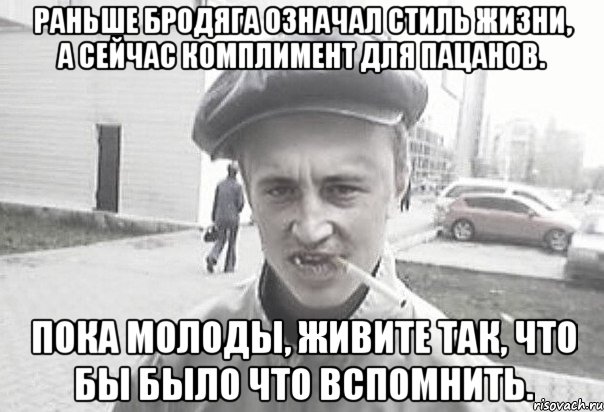 РАНЬШЕ БРОДЯГА ОЗНАЧАЛ СТИЛЬ ЖИЗНИ, А СЕЙЧАС КОМПЛИМЕНТ ДЛЯ ПАЦАНОВ.

ПОКА МОЛОДЫ, ЖИВИТЕ ТАК, ЧТО БЫ БЫЛО ЧТО ВСПОМНИТЬ.

risovach.ru